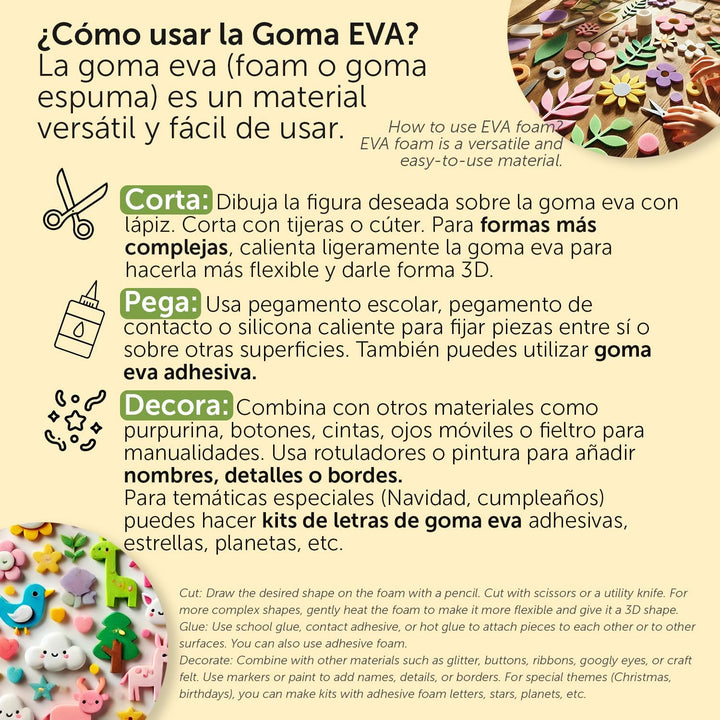 ¿Cómo usar la Goma EVA?
La goma eva (foam o goma espuma) es un material versátil y fácil de usar.

How to use EVA foam? EVA foam is a versatile and easy-to-use material.

Corta: Dibuja la figura deseada sobre la goma eva con lápiz. Corta con tijeras o cúter. Para formas más complejas, calienta ligeramente la goma eva para hacerla más flexible y darle forma 3D.

Pega: Usa pegamento escolar, pegamento de contacto o silicona caliente para fijar piezas entre sí o sobre otras superficies. También puedes utilizar goma eva adhesiva.

Decora: Combina con otros materiales como purpurina, botones, cintas, ojos móviles o fieltro para manualidades. Usa rotuladores o pintura para añadir nombres, detalles o bordes.
Para temáticas especiales (Navidad, cumpleaños) puedes hacer kits de letras de goma eva adhesivas, estrellas, planetas, etc.

Cut: Draw the desired shape on the foam with a pencil. Cut with scissors or a utility knife. For more complex shapes, gently heat the foam to make it more flexible and give it a 3D shape.
Glue: Use school glue, contact adhesive, or hot glue to attach pieces to each other or to other surfaces. You can also use adhesive foam.
Decorate: Combine with other materials such as glitter, buttons, ribbons, googly eyes, or craft felt. Use markers or paint to add names, details, or borders. For special themes (Christmas, birthdays), you can make kits with adhesive foam letters, stars, planets, etc.